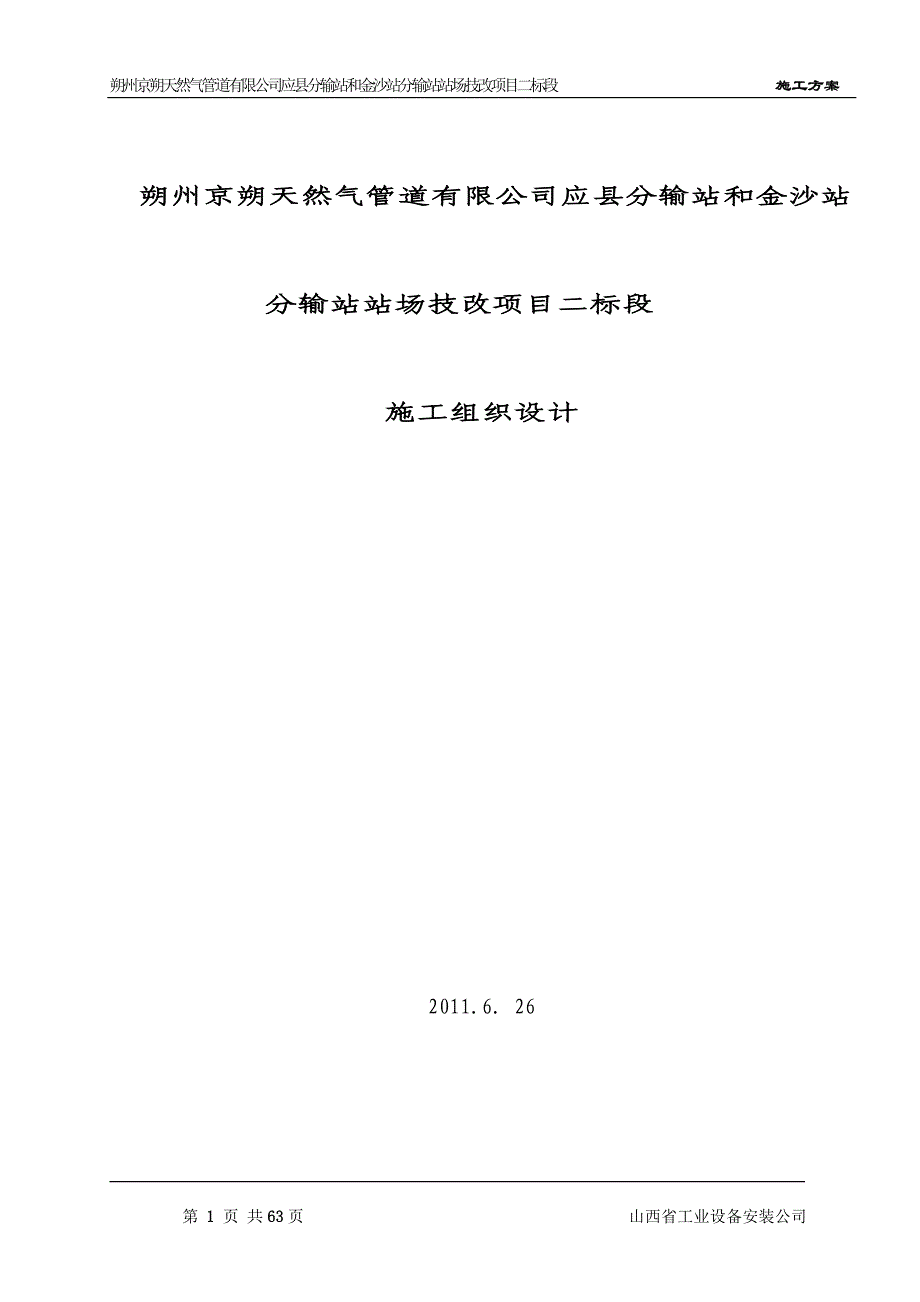 朔州京朔天然气管道有限公司应县分输站和金沙站分输站站场技改项目二标段 施工方案

朔州京朔天然气管道有限公司应县分输站和金沙站

分输站站场技改项目二标段

施工组织设计

2011.6. 26

第 1 页 共63页 山西省工业设备安装公司